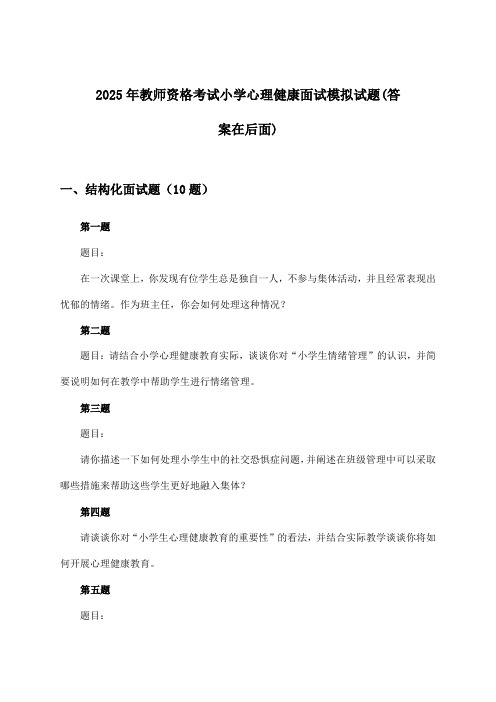 2025年教师资格考试小学心理健康面试模拟试题(答案在后面)

一、结构化面试题（10题）

第一题

题目：

在一次课堂上，你发现有位学生总是独自一人，不参与集体活动，并且经常表现出忧郁的情绪。作为班主任，你会如何处理这种情况？

第二题

题目：请结合小学心理健康教育实际，谈谈你对“小学生情绪管理”的认识，并简要说明如何在教学中帮助学生进行情绪管理。

第三题

题目：

请你描述一下如何处理小学生中的社交恐惧症问题，并阐述在班级管理中可以采取哪些措施来帮助这些学生更好地融入集体？

第四题

请谈谈你对“小学生心理健康教育的重要性”的看法，并结合实际教学谈谈你将如何开展心理健康教育。

第五题

题目：